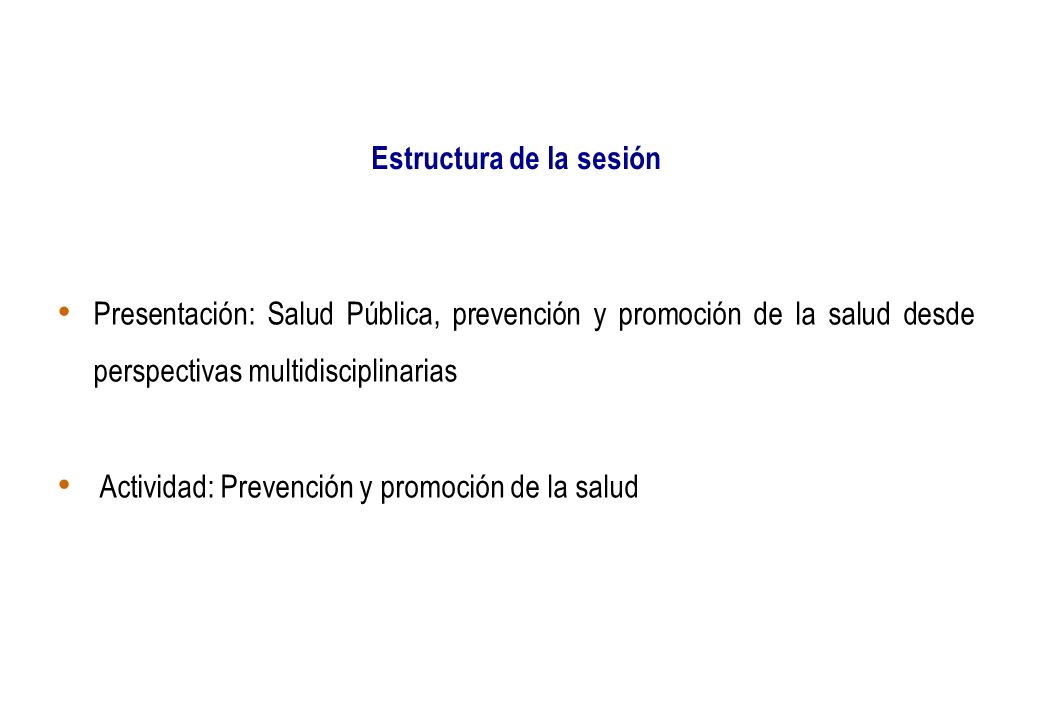 Estructura de la sesión

• Presentación: Salud Pública, prevención y promoción de la salud desde perspectivas multidisciplinarias

• Actividad: Prevención y promoción de la salud